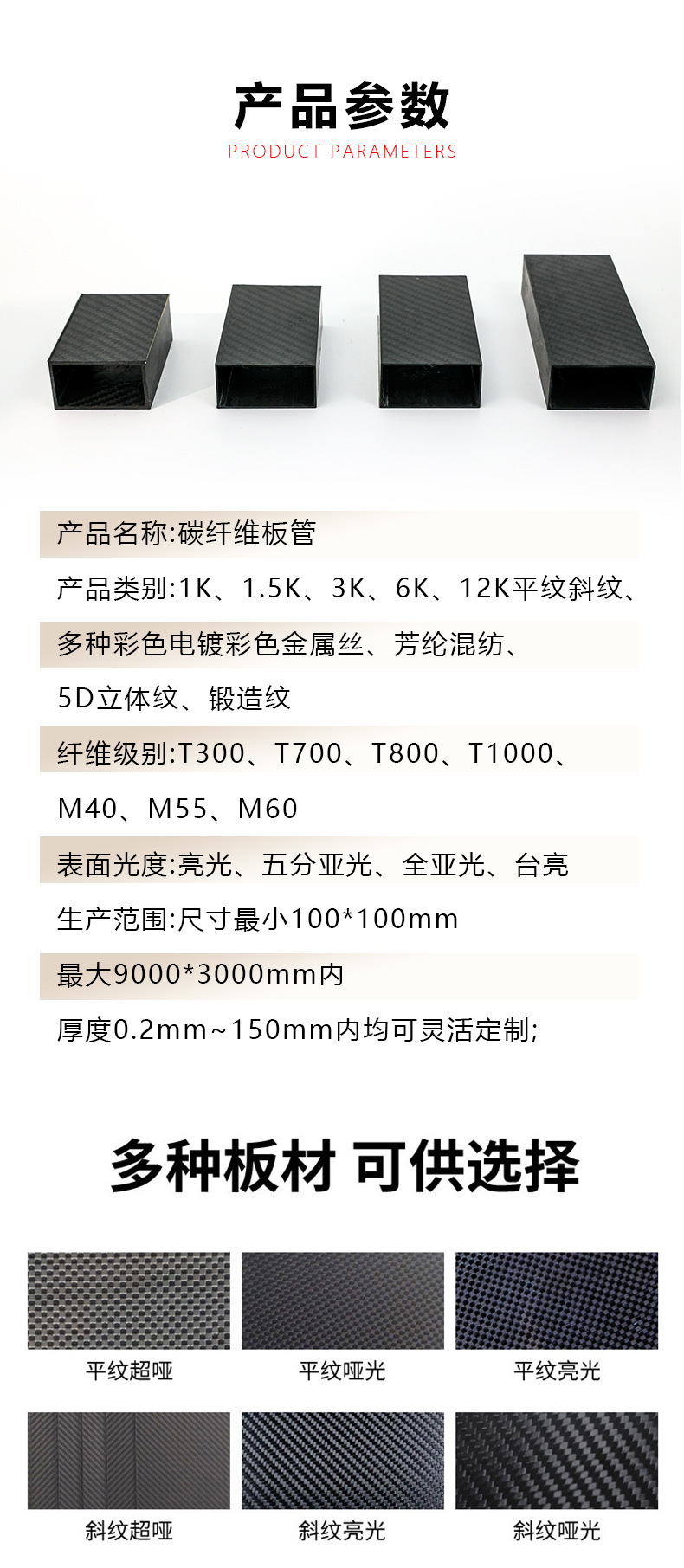 产品参数

PRODUCT PARAMETERS

产品名称:碳纤维板管

产品类别:1K、1.5K、3K、6K、12K平纹斜纹、

多种彩色电镀彩色金属丝、芳纶混纺、

5D立体纹、锻造纹

纤维级别:T300、T700、T800、T1000、

M40、M55、M60

表面光度:亮光、五分亚光、全亚光、台亮

生产范围:尺寸最小100*100mm

最大9000*3000mm内

厚度0.2mm~150mm内均可灵活定制;

多种板材 可供选择

平纹超哑

平纹哑光

平纹亮光

斜纹超哑

斜纹亮光

斜纹哑光